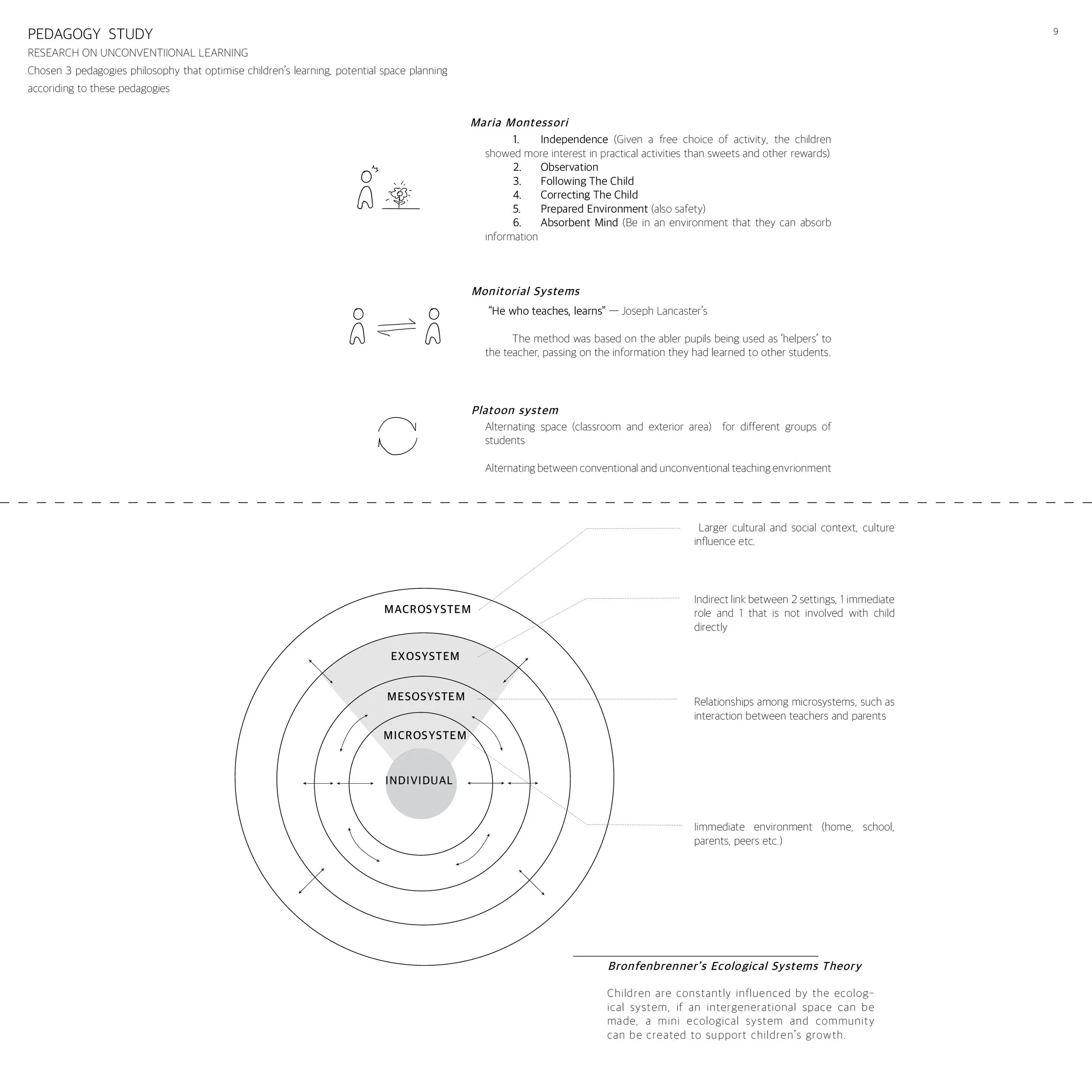 PEDAGOGY STUDY

9

RESEARCH ON UNCONVENTIIONAL LEARNING
Chosen 3 pedagogies philosophy that optimise children's learning, potential space planning accoriding to these pedagogies

Maria Montessori
1. Independence (Given a free choice of activity, the children showed more interest in practical activities than sweets and other rewards)
2. Observation
3. Following The Child
4. Correcting The Child
5. Prepared Environment (also safety)
6. Absorbent Mind (Be in an environment that they can absorb information

Monitorial Systems
"He who teaches, learns" — Joseph Lancaster's

The method was based on the abler pupils being used as 'helpers' to the teacher, passing on the information they had learned to other students.

Platoon system
Alternating space (classroom and exterior area) for different groups of students

Alternating between conventional and unconventional teaching envrionment

MACROSYSTEM
EXOSYSTEM
MESOSYSTEM
MICROSYSTEM
INDIVIDUAL

Larger cultural and social context, culture influence etc.

Indirect link between 2 settings, 1 immediate role and 1 that is not involved with child directly

Relationships among microsystems, such as interaction between teachers and parents

Iimmediate environment (home, school, parents, peers etc.)

Bronfenbrenner's Ecological Systems Theory

Children are constantly influenced by the ecological system, if an intergenerational space can be made, a mini ecological system and community can be created to support children's growth.